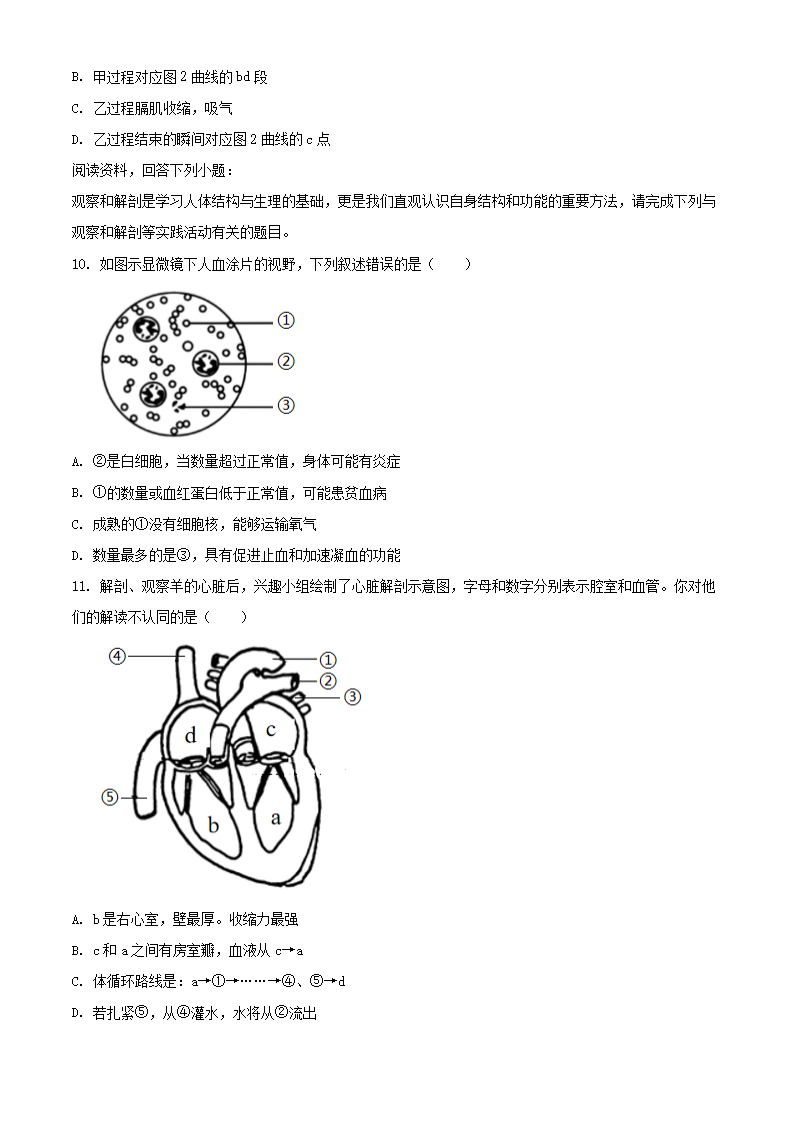 B. 甲过程对应图 2 曲线的 bd 段

C. 乙过程膈肌收缩，吸气

D. 乙过程结束的瞬间对应图 2 曲线的 c 点

阅读资料，回答下列小题：

观察和解剖是学习人体结构与生理的基础，更是我们直观认识自身结构和功能的重要方法，请完成下列与观察和解剖等实践活动有关的题目。

10. 如图示显微镜下人血涂片的视野，下列叙述错误的是（　　）

①

②

③

A. ②是白细胞，当数量超过正常值，身体可能有炎症

B. ①的数量或血红蛋白低于正常值，可能患贫血病

C. 成熟的①没有细胞核，能够运输氧气

D. 数量最多的是③，具有促进止血和加速凝血的功能

11. 解剖、观察羊的心脏后，兴趣小组绘制了心脏解剖示意图，字母和数字分别表示腔室和血管。你对他们的解读不认同的是（　　）

④

①

②

③

d

c

⑤

b

a

A. b 是右心室，壁最厚。收缩力最强

B. c 和 a 之间有房室瓣，血液从 c→a

C. 体循环路线是：a→①→……→④、⑤→d

D. 若扎紧⑤，从④灌水，水将从②流出